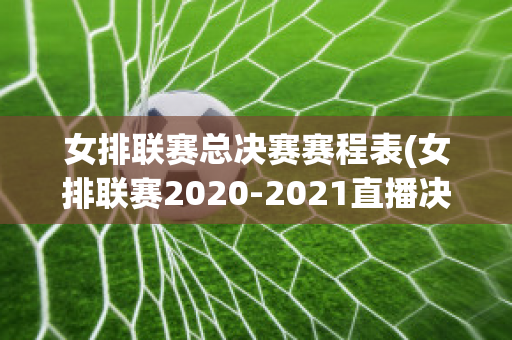 女排联赛总决赛赛程表(女排联赛2020-2021直播决